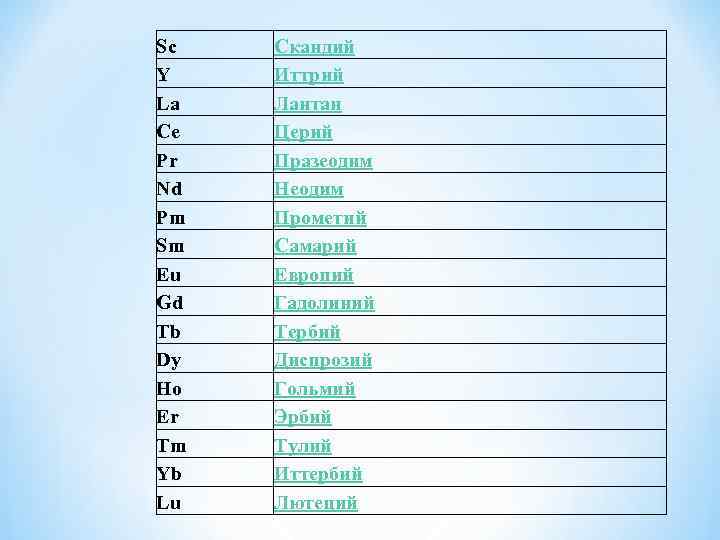 | Sc | Скандий |
|---|---|
| Y | Иттрий |
| La | Лантан |
| Ce | Церий |
| Pr | Празеодим |
| Nd | Неодим |
| Pm | Прометий |
| Sm | Самарий |
| Eu | Европий |
| Gd | Гадолиний |
| Tb | Тербий |
| Dy | Диспрозий |
| Ho | Гольмий |
| Er | Эрбий |
| Tm | Тулий |
| Yb | Иттербий |
| Lu | Лютеций |